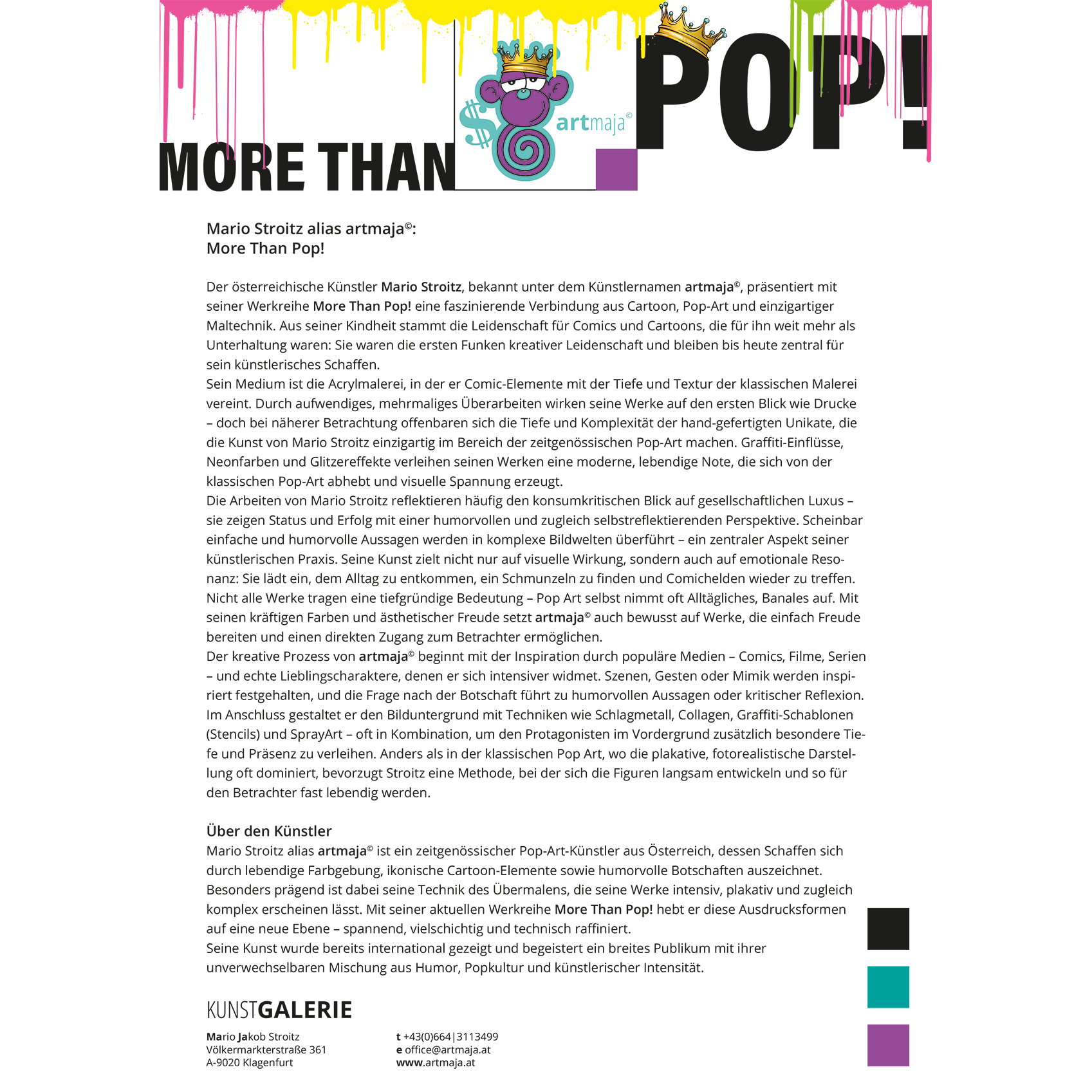 MORE THAN

artmaja©

POP!

Mario Stroitz alias artmaja©:
More Than Pop!

Der österreichische Künstler Mario Stroitz, bekannt unter dem Künstlernamen artmaja©, präsentiert mit seiner Werkreihe More Than Pop! eine faszinierende Verbindung aus Cartoon, Pop-Art und einzigartiger Maltechnik. Aus seiner Kindheit stammt die Leidenschaft für Comics und Cartoons, die für ihn weit mehr als Unterhaltung waren: Sie waren die ersten Funken kreativer Leidenschaft und bleiben bis heute zentral für sein künstlerisches Schaffen.
Sein Medium ist die Acrylmalerei, in der er Comic-Elemente mit der Tiefe und Textur der klassischen Malerei vereint. Durch aufwendiges, mehrmaliges Überarbeiten wirken seine Werke auf den ersten Blick wie Drucke – doch bei näherer Betrachtung offenbaren sich die Tiefe und Komplexität der hand-gefertigten Unikate, die die Kunst von Mario Stroitz einzigartig im Bereich der zeitgenössischen Pop-Art machen. Graffiti-Einflüsse, Neonfarben und Glitzereffekte verleihen seinen Werken eine moderne, lebendige Note, die sich von der klassischen Pop-Art abhebt und visuelle Spannung erzeugt.
Die Arbeiten von Mario Stroitz reflektieren häufig den konsumkritischen Blick auf gesellschaftlichen Luxus – sie zeigen Status und Erfolg mit einer humorvollen und zugleich selbstreflektierenden Perspektive. Scheinbar einfache und humorvolle Aussagen werden in komplexe Bildwelten überführt – ein zentraler Aspekt seiner künstlerischen Praxis. Seine Kunst zielt nicht nur auf visuelle Wirkung, sondern auch auf emotionale Resonanz: Sie lädt ein, dem Alltag zu entkommen, ein Schmunzeln zu finden und Comichelden wieder zu treffen. Nicht alle Werke tragen eine tiefgründige Bedeutung – Pop Art selbst nimmt oft Alltägliches, Banales auf. Mit seinen kräftigen Farben und ästhetischer Freude setzt artmaja© auch bewusst auf Werke, die einfach Freude bereiten und einen direkten Zugang zum Betrachter ermöglichen.
Der kreative Prozess von artmaja© beginnt mit der Inspiration durch populäre Medien – Comics, Filme, Serien – und echte Lieblingscharaktere, denen er sich intensiver widmet. Szenen, Gesten oder Mimik werden inspiriert festgehalten, und die Frage nach der Botschaft führt zu humorvollen Aussagen oder kritischer Reflexion. Im Anschluss gestaltet er den Bilduntergrund mit Techniken wie Schlagmetall, Collagen, Graffiti-Schablonen (Stencils) und SprayArt – oft in Kombination, um den Protagonisten im Vordergrund zusätzlich besondere Tiefe und Präsenz zu verleihen. Anders als in der klassischen Pop Art, wo die plakative, fotorealistische Darstellung oft dominiert, bevorzugt Stroitz eine Methode, bei der sich die Figuren langsam entwickeln und so für den Betrachter fast lebendig werden.

Über den Künstler
Mario Stroitz alias artmaja© ist ein zeitgenössischer Pop-Art-Künstler aus Österreich, dessen Schaffen sich durch lebendige Farbgebung, ikonische Cartoon-Elemente sowie humorvolle Botschaften auszeichnet. Besonders prägend ist dabei seine Technik des Übermalens, die seine Werke intensiv, plakativ und zugleich komplex erscheinen lässt. Mit seiner aktuellen Werkreihe More Than Pop! hebt er diese Ausdrucksformen auf eine neue Ebene – spannend, vielschichtig und technisch raffiniert.
Seine Kunst wurde bereits international gezeigt und begeistert ein breites Publikum mit ihrer unverwechselbaren Mischung aus Humor, Popkultur und künstlerischer Intensität.

KUNSTGALERIE

Mario Jakob Stroitz
Völkermarkterstraße 361
A-9020 Klagenfurt

t +43(0)664|3113499
e office@artmaja.at
www.artmaja.at